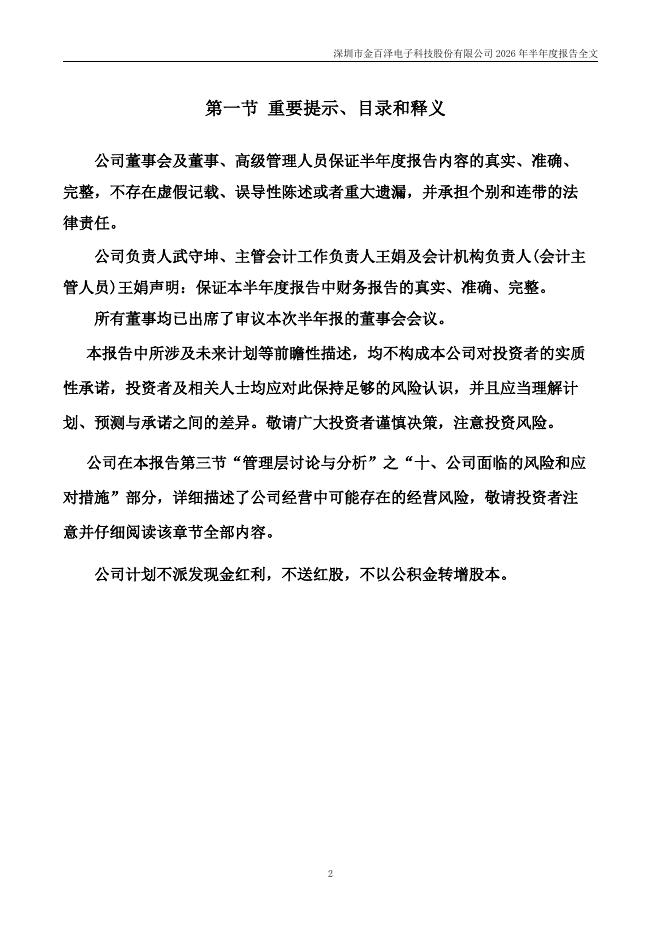 深圳市金百泽电子科技股份有限公司 2026 年半年度报告全文

第一节 重要提示、目录和释义

公司董事会及董事、高级管理人员保证半年度报告内容的真实、准确、完整，不存在虚假记载、误导性陈述或者重大遗漏，并承担个别和连带的法律责任。

公司负责人武守坤、主管会计工作负责人王娟及会计机构负责人(会计主管人员)王娟声明：保证本半年度报告中财务报告的真实、准确、完整。

所有董事均已出席了审议本次半年报的董事会会议。

本报告中所涉及未来计划等前瞻性描述，均不构成本公司对投资者的实质性承诺，投资者及相关人士均应对此保持足够的风险认识，并且应当理解计划、预测与承诺之间的差异。敬请广大投资者谨慎决策，注意投资风险。

公司在本报告第三节“管理层讨论与分析”之“十、公司面临的风险和应对措施”部分，详细描述了公司经营中可能存在的经营风险，敬请投资者注意并仔细阅读该章节全部内容。

公司计划不派发现金红利，不送红股，不以公积金转增股本。

2